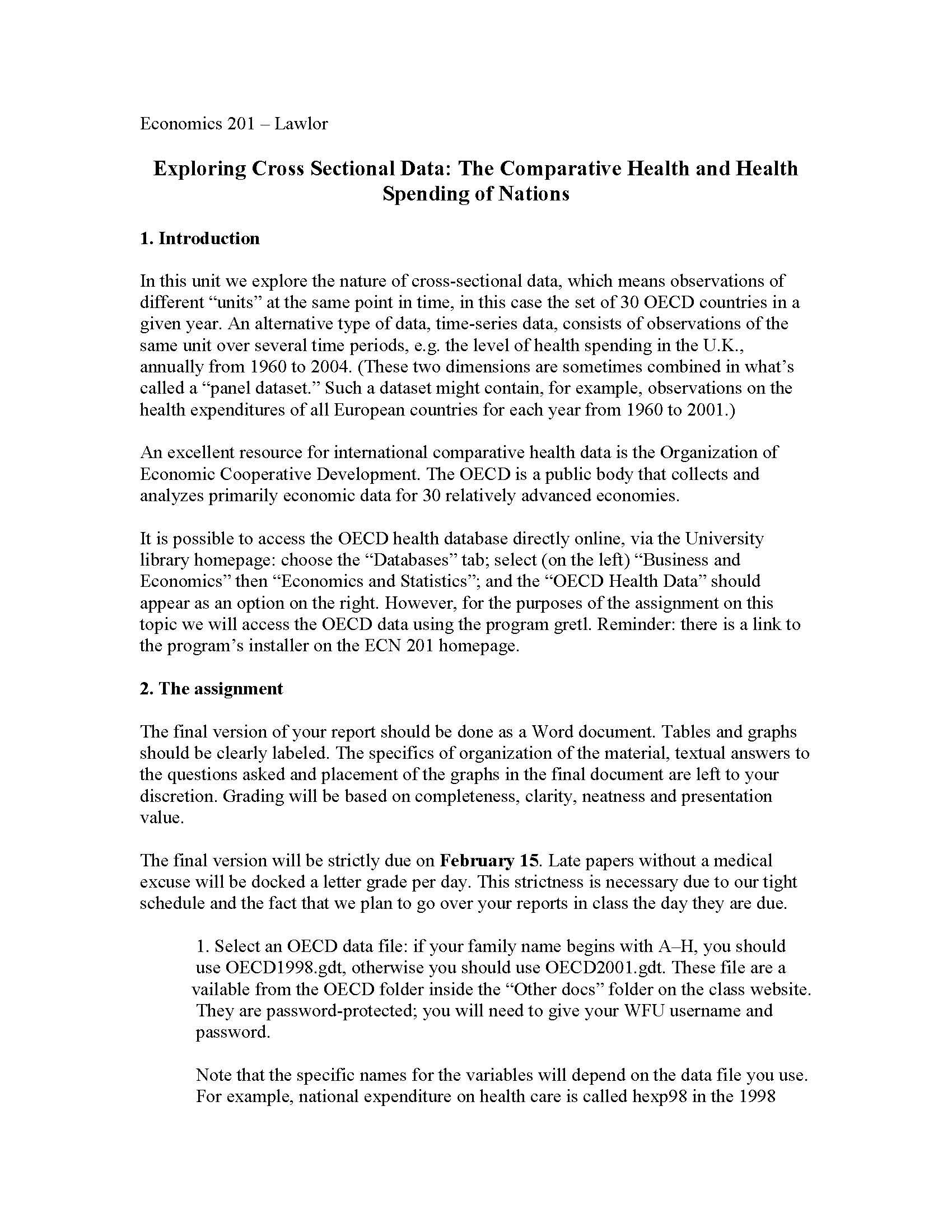 Economics 201 – Lawlor

Exploring Cross Sectional Data: The Comparative Health and Health Spending of Nations

1. Introduction

In this unit we explore the nature of cross-sectional data, which means observations of different "units" at the same point in time, in this case the set of 30 OECD countries in a given year. An alternative type of data, time-series data, consists of observations of the same unit over several time periods, e.g. the level of health spending in the U.K., annually from 1960 to 2004. (These two dimensions are sometimes combined in what's called a "panel dataset." Such a dataset might contain, for example, observations on the health expenditures of all European countries for each year from 1960 to 2001.)

An excellent resource for international comparative health data is the Organization of Economic Cooperative Development. The OECD is a public body that collects and analyzes primarily economic data for 30 relatively advanced economies.

It is possible to access the OECD health database directly online, via the University library homepage: choose the "Databases" tab; select (on the left) "Business and Economics" then "Economics and Statistics"; and the "OECD Health Data" should appear as an option on the right. However, for the purposes of the assignment on this topic we will access the OECD data using the program gretl. Reminder: there is a link to the program's installer on the ECN 201 homepage.

2. The assignment

The final version of your report should be done as a Word document. Tables and graphs should be clearly labeled. The specifics of organization of the material, textual answers to the questions asked and placement of the graphs in the final document are left to your discretion. Grading will be based on completeness, clarity, neatness and presentation value.

The final version will be strictly due on February 15. Late papers without a medical excuse will be docked a letter grade per day. This strictness is necessary due to our tight schedule and the fact that we plan to go over your reports in class the day they are due.

1. Select an OECD data file: if your family name begins with A–H, you should use OECD1998.gdt, otherwise you should use OECD2001.gdt. These file are a vailable from the OECD folder inside the "Other docs" folder on the class website. They are password-protected; you will need to give your WFU username and password.

Note that the specific names for the variables will depend on the data file you use. For example, national expenditure on health care is called hexp98 in the 1998